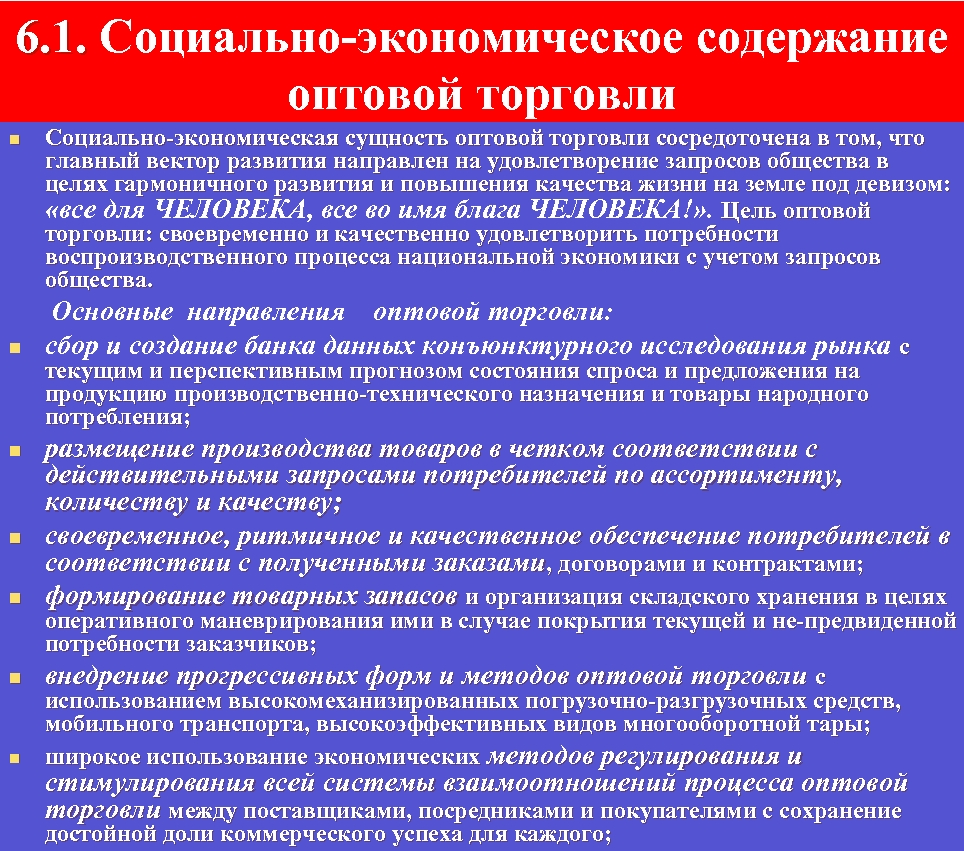 6.1. Социально-экономическое содержание оптовой торговли

Социально-экономическая сущность оптовой торговли сосредоточена в том, что главный вектор развития направлен на удовлетворение запросов общества в целях гармоничного развития и повышения качества жизни на земле под девизом: «все для ЧЕЛОВЕКА, все во имя блага ЧЕЛОВЕКА!». Цель оптовой торговли: своевременно и качественно удовлетворить потребности воспроизводственного процесса национальной экономики с учетом запросов общества.

Основные направления оптовой торговли:

сбор и создание банка данных конъюнктурного исследования рынка с текущим и перспективным прогнозом состояния спроса и предложения на продукцию производственно-технического назначения и товары народного потребления;

размещение производства товаров в четком соответствии с действительными запросами потребителей по ассортименту, количеству и качеству;

своевременное, ритмичное и качественное обеспечение потребителей в соответствии с полученными заказами, договорами и контрактами;

формирование товарных запасов и организация складского хранения в целях оперативного маневрирования ими в случае покрытия текущей и не-предвиденной потребности заказчиков;

внедрение прогрессивных форм и методов оптовой торговли с использованием высокомеханизированных погрузочно-разгрузочных средств, мобильного транспорта, высокоэффективных видов многооборотной тары;

широкое использование экономических методов регулирования и стимулирования всей системы взаимоотношений процесса оптовой торговли между поставщиками, посредниками и покупателями с сохранение достойной доли коммерческого успеха для каждого;